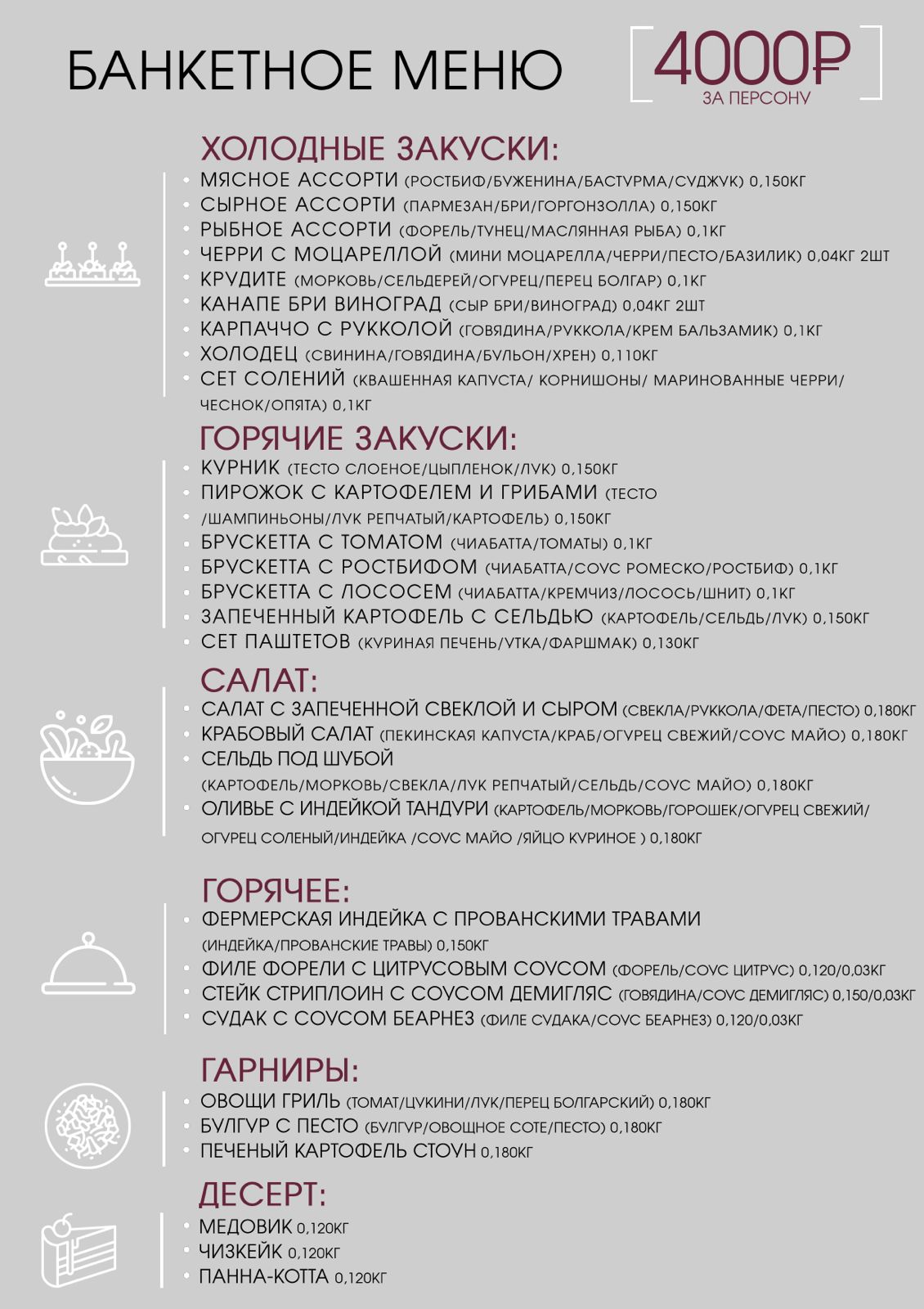 БАНКЕТНОЕ МЕНЮ

4000₽
ЗА ПЕРСОНУ

ХОЛОДНЫЕ ЗАКУСКИ:
• МЯСНОЕ АССОРТИ (РОСТБИФ/БУЖЕНИНА/БАСТУРМА/СУДЖУК) 0,150КГ
• СЫРНОЕ АССОРТИ (ПАРМЕЗАН/БРИ/ГОРГОНЗОЛЛА) 0,150КГ
• РЫБНОЕ АССОРТИ (ФОРЕЛЬ/ТУНЕЦ/МАСЛЯННАЯ РЫБА) 0,1КГ
• ЧЕРРИ С МОЦАРЕЛЛОЙ (МИНИ МОЦАРЕЛЛА/ЧЕРРИ/ПЕСТО/БАЗИЛИК) 0,04КГ 2ШТ
• КРУДИТЕ (МОРКОВЬ/СЕЛЬДЕРЕЙ/ОГУРЕЦ/ПЕРЕЦ БОЛГАР) 0,1КГ
• КАНАПЕ БРИ ВИНОГРАД (СЫР БРИ/ВИНОГРАД) 0,04КГ 2ШТ
• КАРПАЧЧО С РУККОЛОЙ (ГОВЯДИНА/РУККОЛА/КРЕМ БАЛЬЗАМИК) 0,1КГ
• ХОЛОДЕЦ (СВИНИНА/ГОВЯДИНА/БУЛЬОН/ХРЕН) 0,110КГ
• СЕТ СОЛЕНИЙ (КВАШЕННАЯ КАПУСТА/ КОРНИШОНЫ/ МАРИНОВАННЫЕ ЧЕРРИ/ ЧЕСНОК/ОПЯТА) 0,1КГ

ГОРЯЧИЕ ЗАКУСКИ:
• КУРНИК (ТЕСТО СЛОЕНОЕ/ЦЫПЛЕНОК/ЛУК) 0,150КГ
• ПИРОЖОК С КАРТОФЕЛЕМ И ГРИБАМИ (ТЕСТО /ШАМПИНЬОНЫ/ЛУК РЕПЧАТЫЙ/КАРТОФЕЛЬ) 0,150КГ
• БРУСКЕТТА С ТОМАТОМ (ЧИАБАТТА/ТОМАТЫ) 0,1КГ
• БРУСКЕТТА С РОСТБИФОМ (ЧИАБАТТА/СОУС РОМЕСКО/РОСТБИФ) 0,1КГ
• БРУСКЕТТА С ЛОСОСЕМ (ЧИАБАТТА/КРЕМЧИЗ/ЛОСОСЬ/ШНИТ) 0,1КГ
• ЗАПЕЧЕННЫЙ КАРТОФЕЛЬ С СЕЛЬДЬЮ (КАРТОФЕЛЬ/СЕЛЬДЬ/ЛУК) 0,150КГ
• СЕТ ПАШТЕТОВ (КУРИНАЯ ПЕЧЕНЬ/УТКА/ФАРШМАК) 0,130КГ

САЛАТ:
• САЛАТ С ЗАПЕЧЕННОЙ СВЕКЛОЙ И СЫРОМ (СВЕКЛА/РУККОЛА/ФЕТА/ПЕСТО) 0,180КГ
• КРАБОВЫЙ САЛАТ (ПЕКИНСКАЯ КАПУСТА/КРАБ/ОГУРЕЦ СВЕЖИЙ/СОУС МАЙО) 0,180КГ
• СЕЛЬДЬ ПОД ШУБОЙ (КАРТОФЕЛЬ/МОРКОВЬ/СВЕКЛА/ЛУК РЕПЧАТЫЙ/СЕЛЬДЬ/СОУС МАЙО) 0,180КГ
• ОЛИВЬЕ С ИНДЕЙКОЙ ТАНДУРИ (КАРТОФЕЛЬ/МОРКОВЬ/ГОРОШЕК/ОГУРЕЦ СВЕЖИЙ/ ОГУРЕЦ СОЛЕНЫЙ/ИНДЕЙКА /СОУС МАЙО /ЯЙЦО КУРИНОЕ ) 0,180КГ

ГОРЯЧЕЕ:
• ФЕРМЕРСКАЯ ИНДЕЙКА С ПРОВАНСКИМИ ТРАВАМИ (ИНДЕЙКА/ПРОВАНСКИЕ ТРАВЫ) 0,150КГ
• ФИЛЕ ФОРЕЛИ С ЦИТРУСОВЫМ СОУСОМ (ФОРЕЛЬ/СОУС ЦИТРУС) 0,120/0,03КГ
• СТЕЙК СТРИПЛОИН С СОУСОМ ДЕМИГЛЯС (ГОВЯДИНА/СОУС ДЕМИГЛЯС) 0,150/0,03КГ
• СУДАК С СОУСОМ БЕАРНЕЗ (ФИЛЕ СУДАКА/СОУС БЕАРНЕЗ) 0,120/0,03КГ

ГАРНИРЫ:
• ОВОЩИ ГРИЛЬ (ТОМАТ/ЦУКИНИ/ЛУК/ПЕРЕЦ БОЛГАРСКИЙ) 0,180КГ
• БУЛГУР С ПЕСТО (БУЛГУР/ОВОЩНОЕ СОТЕ/ПЕСТО) 0,180КГ
• ПЕЧЕНЫЙ КАРТОФЕЛЬ СТОУН 0,180КГ

ДЕСЕРТ:
• МЕДОВИК 0,120КГ
• ЧИЗКЕЙК 0,120КГ
• ПАННА-КОТТА 0,120КГ